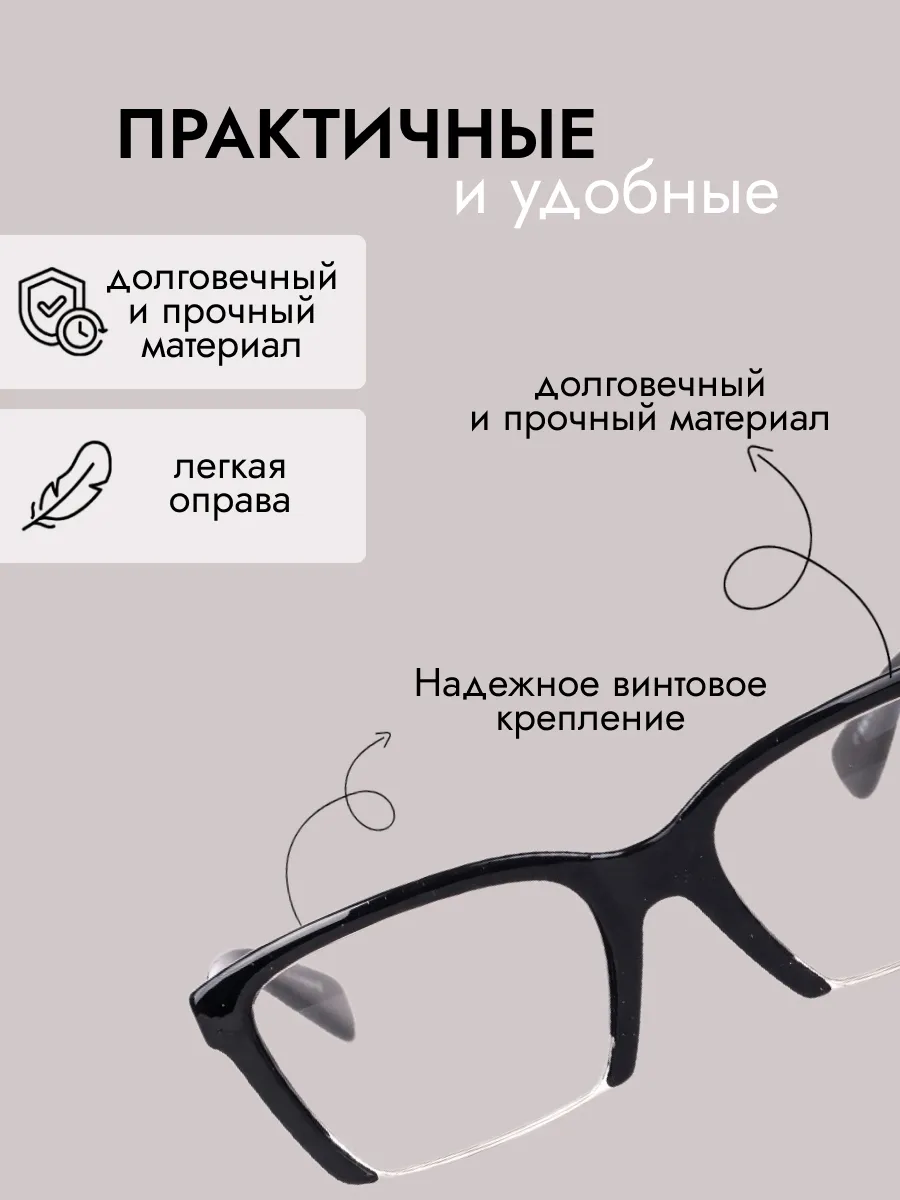 ПРАКТИЧНЫЕ
и удобные

долговечный
и прочный
материал

легкая
оправа

долговечный
и прочный материал

Надежное винтовое
крепление